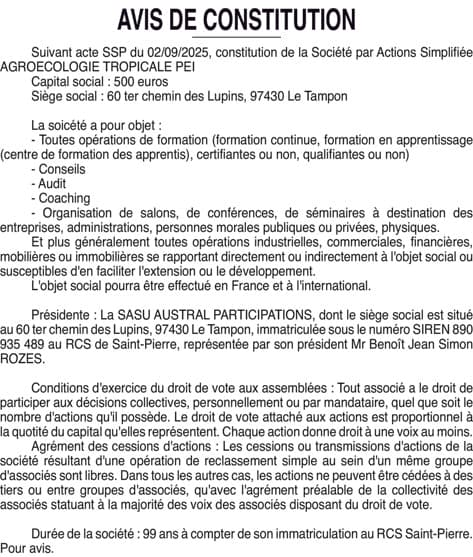 AVIS DE CONSTITUTION

Suivant acte SSP du 02/09/2025, constitution de la Société par Actions Simplifiée AGROECOLOGIE TROPICALE PEI
Capital social : 500 euros
Siège social : 60 ter chemin des Lupins, 97430 Le Tampon

La soicété a pour objet :
- Toutes opérations de formation (formation continue, formation en apprentissage (centre de formation des apprentis), certifiantes ou non, qualifiantes ou non)
- Conseils
- Audit
- Coaching
- Organisation de salons, de conférences, de séminaires à destination des entreprises, administrations, personnes morales publiques ou privées, physiques.
Et plus généralement toutes opérations industrielles, commerciales, financières, mobilières ou immobilières se rapportant directement ou indirectement à l'objet social ou susceptibles d'en faciliter l'extension ou le développement.
L'objet social pourra être effectué en France et à l'international.

Présidente : La SASU AUSTRAL PARTICIPATIONS, dont le siège social est situé au 60 ter chemin des Lupins, 97430 Le Tampon, immatriculée sous le numéro SIREN 890 935 489 au RCS de Saint-Pierre, représentée par son président Mr Benoît Jean Simon ROZES.

Conditions d'exercice du droit de vote aux assemblées : Tout associé a le droit de participer aux décisions collectives, personnellement ou par mandataire, quel que soit le nombre d'actions qu'il possède. Le droit de vote attaché aux actions est proportionnel à la quotité du capital qu'elles représentent. Chaque action donne droit à une voix au moins.
Agrément des cessions d'actions : Les cessions ou transmissions d'actions de la société résultant d'une opération de reclassement simple au sein d'un même groupe d'associés sont libres. Dans tous les autres cas, les actions ne peuvent être cédées à des tiers ou entre groupes d'associés, qu'avec l'agrément préalable de la collectivité des associés statuant à la majorité des voix des associés disposant du droit de vote.

Durée de la société : 99 ans à compter de son immatriculation au RCS Saint-Pierre.
Pour avis.